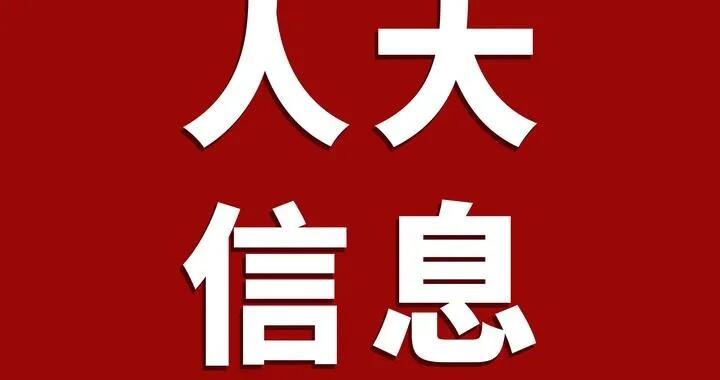 人大
信息